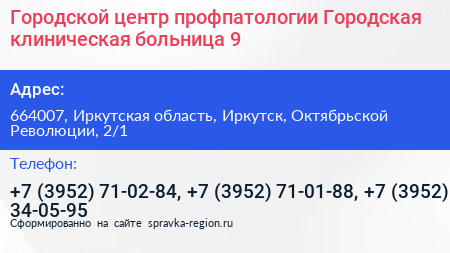 Городской центр профпатологии Городская клиническая больница 9

Адрес:

664007, Иркутская область, Иркутск, Октябрьской Революции, 2/1

Телефон:

+7 (3952) 71-02-84, +7 (3952) 71-01-88, +7 (3952) 34-05-95

Сформированно на сайте spravka-region.ru